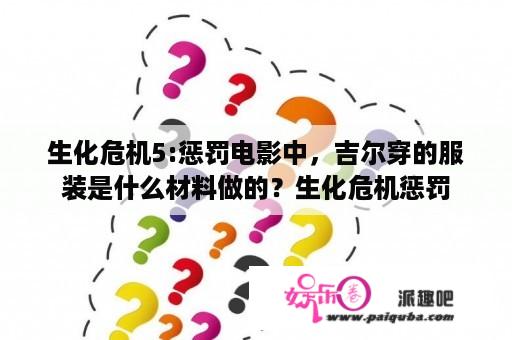 生化危机5:惩罚电影中，吉尔穿的服装是什么材料做的？生化危机惩罚

娱乐圈

派趣吧

www.paiquba.com